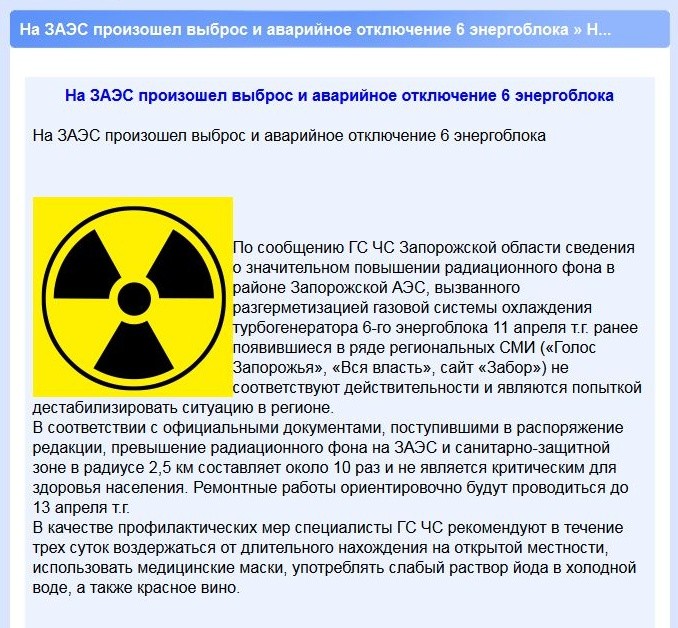 На ЗАЭС произошел выброс и аварийное отключение 6 энергоблока » Н...

На ЗАЭС произошел выброс и аварийное отключение 6 энергоблока

На ЗАЭС произошел выброс и аварийное отключение 6 энергоблока

По сообщению ГС ЧС Запорожской области сведения о значительном повышении радиационного фона в районе Запорожской АЭС, вызванного разгерметизацией газовой системы охлаждения турбогенератора 6-го энергоблока 11 апреля т.г. ранее появившиеся в ряде региональных СМИ («Голос Запорожья», «Вся власть», сайт «Забор») не соответствуют действительности и являются попыткой дестабилизировать ситуацию в регионе.
В соответствии с официальными документами, поступившими в распоряжение редакции, превышение радиационного фона на ЗАЭС и санитарно-защитной зоне в радиусе 2,5 км составляет около 10 раз и не является критическим для здоровья населения. Ремонтные работы ориентировочно будут проводиться до 13 апреля т.г.
В качестве профилактических мер специалисты ГС ЧС рекомендуют в течение трех суток воздержаться от длительного нахождения на открытой местности, использовать медицинские маски, употреблять слабый раствор йода в холодной воде, а также красное вино.